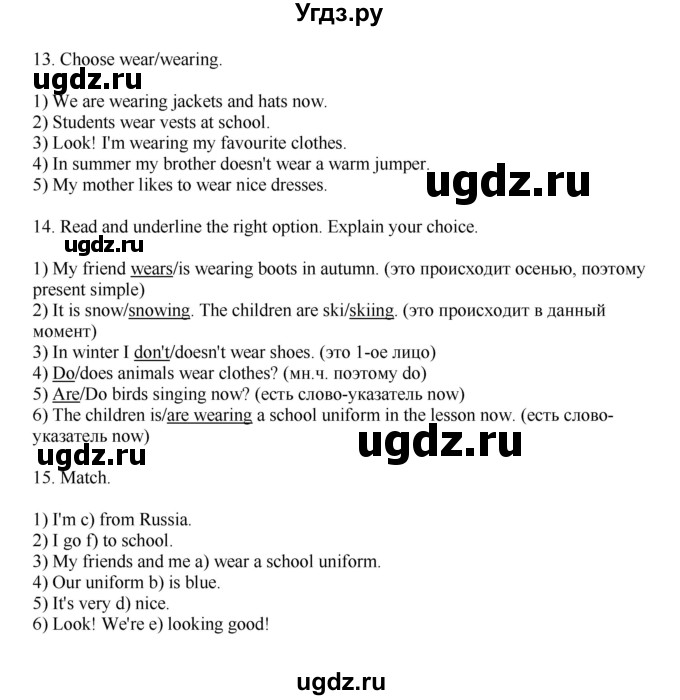 Угдз.ру

13. Choose wear/wearing.

ugdz.ru

1) We are wearing jackets and hats now.
2) Students wear vests at school.
3) Look! I'm wearing my favourite clothes.
4) In summer my brother doesn't wear a warm jumper.
5) My mother likes to wear nice dresses.

ugdz.ru

14. Read and underline the right option. Explain your choice.

ugdz.ru

1) My friend wears/is wearing boots in autumn. (это происходит осенью, поэтому present simple)
2) It is snow/snowing. The children are ski/skiing. (это происходит в данный момент)
3) In winter I don't/doesn't wear shoes. (это 1-ое лицо)
4) Do/does animals wear clothes? (мн.ч. поэтому do)
5) Are/Do birds singing now? (есть слово-указатель now)
6) The children is/are wearing a school uniform in the lesson now. (есть слово-указатель now)

ugdz.ru

ugdz.ru

15. Match.

1) I'm c) from Russia.
2) I go f) to school.
3) My friends and me a) wear a school uniform.
4) Our uniform b) is blue.
5) It's very d) nice.
6) Look! We're e) looking good!

ugdz.ru